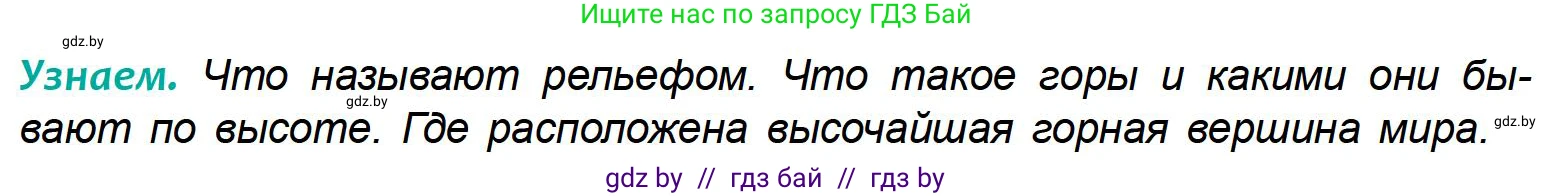 Ищите нас по запросу ГДЗ Бай

gdz.by

Узнаем. Что называют рельефом. Что такое горы и какими они бывают по высоте. Где расположена высочайшая горная вершина мира.

gdz.by

gdz.by

gdz by // гдз бай // гдз by